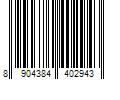 8 904384 402943